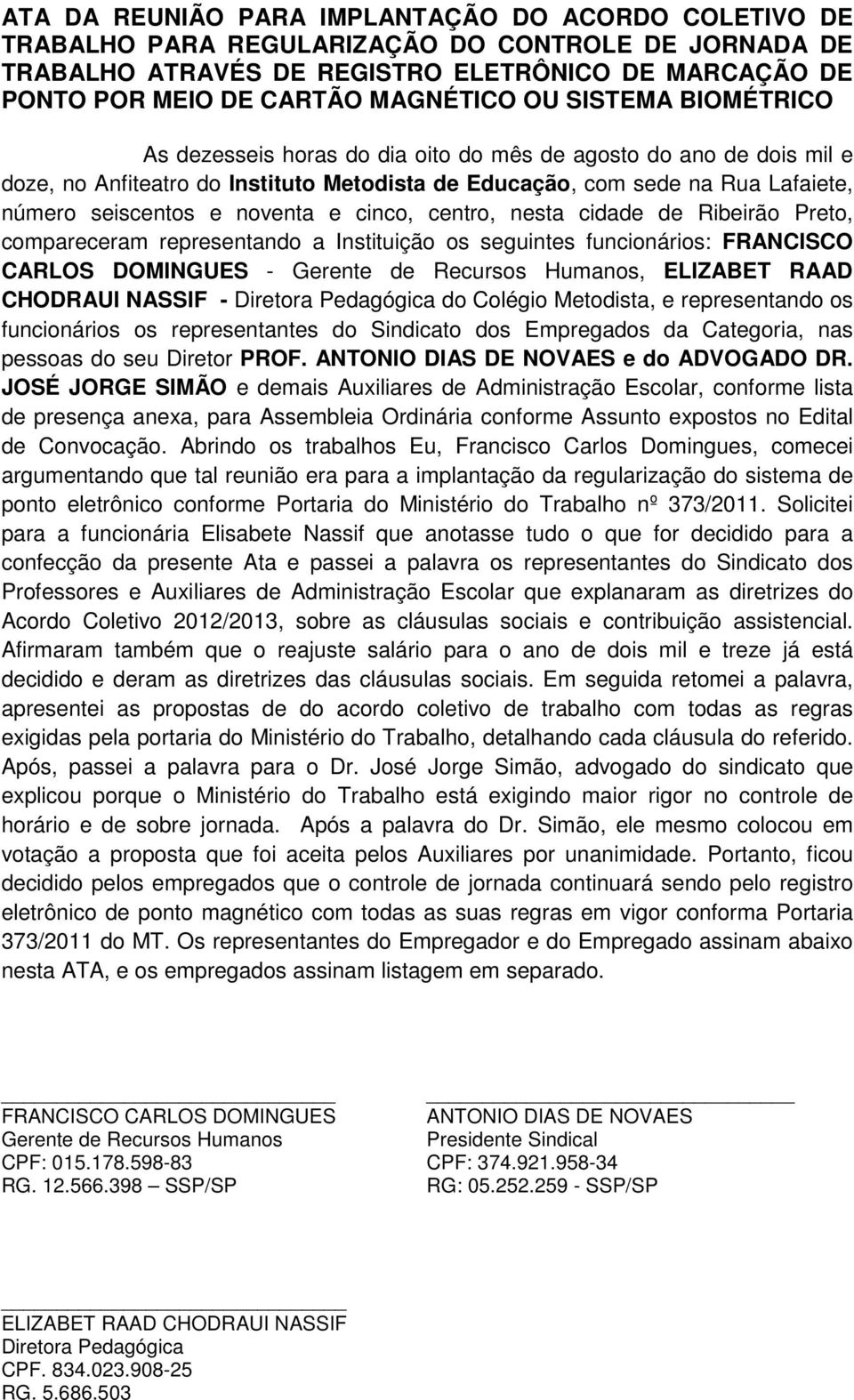 ATA DA REUNIÃO PARA IMPLANTAÇÃO DO ACORDO COLETIVO DE TRABALHO PARA REGULARIZAÇÃO DO CONTROLE DE JORNADA DE TRABALHO ATRAVÉS DE REGISTRO ELETRÔNICO DE MARCAÇÃO DE PONTO POR MEIO DE CARTÃO MAGNÉTICO OU SISTEMA BIOMÉTRICO

As dezesseis horas do dia oito do mês de agosto do ano de dois mil e doze, no Anfiteatro do Instituto Metodista de Educação, com sede na Rua Lafaiete, número seiscentos e noventa e cinco, centro, nesta cidade de Ribeirão Preto, compareceram representando a Instituição os seguintes funcionários: FRANCISCO CARLOS DOMINGUES - Gerente de Recursos Humanos, ELIZABET RAAD CHODRAUI NASSIF - Diretora Pedagógica do Colégio Metodista, e representando os funcionários os representantes do Sindicato dos Empregados da Categoria, nas pessoas do seu Diretor PROF. ANTONIO DIAS DE NOVAES e do ADVOGADO DR. JOSÉ JORGE SIMÃO e demais Auxiliares de Administração Escolar, conforme lista de presença anexa, para Assembleia Ordinária conforme Assunto expostos no Edital de Convocação. Abrindo os trabalhos Eu, Francisco Carlos Domingues, comecei argumentando que tal reunião era para a implantação da regularização do sistema de ponto eletrônico conforme Portaria do Ministério do Trabalho nº 373/2011. Solicitei para a funcionária Elisabete Nassif que anotasse tudo o que for decidido para a confecção da presente Ata e passei a palavra os representantes do Sindicato dos Professores e Auxiliares de Administração Escolar que explanaram as diretrizes do Acordo Coletivo 2012/2013, sobre as cláusulas sociais e contribuição assistencial. Afirmaram também que o reajuste salário para o ano de dois mil e treze já está decidido e deram as diretrizes das cláusulas sociais. Em seguida retomei a palavra, apresentei as propostas de do acordo coletivo de trabalho com todas as regras exigidas pela portaria do Ministério do Trabalho, detalhando cada cláusula do referido. Após, passei a palavra para o Dr. José Jorge Simão, advogado do sindicato que explicou porque o Ministério do Trabalho está exigindo maior rigor no controle de horário e de sobre jornada. Após a palavra do Dr. Simão, ele mesmo colocou em votação a proposta que foi aceita pelos Auxiliares por unanimidade. Portanto, ficou decidido pelos empregados que o controle de jornada continuará sendo pelo registro eletrônico de ponto magnético com todas as suas regras em vigor conforma Portaria 373/2011 do MT. Os representantes do Empregador e do Empregado assinam abaixo nesta ATA, e os empregados assinam listagem em separado.

FRANCISCO CARLOS DOMINGUES
Gerente de Recursos Humanos
CPF: 015.178.598-83
RG. 12.566.398 – SSP/SP

ANTONIO DIAS DE NOVAES
Presidente Sindical
CPF: 374.921.958-34
RG: 05.252.259 - SSP/SP

ELIZABET RAAD CHODRAUI NASSIF
Diretora Pedagógica
CPF. 834.023.908-25
RG. 5.686.503